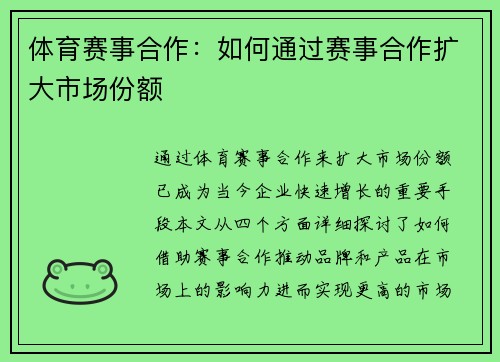 体育赛事合作：如何通过赛事合作扩大市场份额

通过体育赛事合作来扩大市场份额已成为当今企业快速增长的重要手段本文从四个方面详细探讨了如何借助赛事合作推动品牌和产品在市场上的影响力进而实现更高的市场